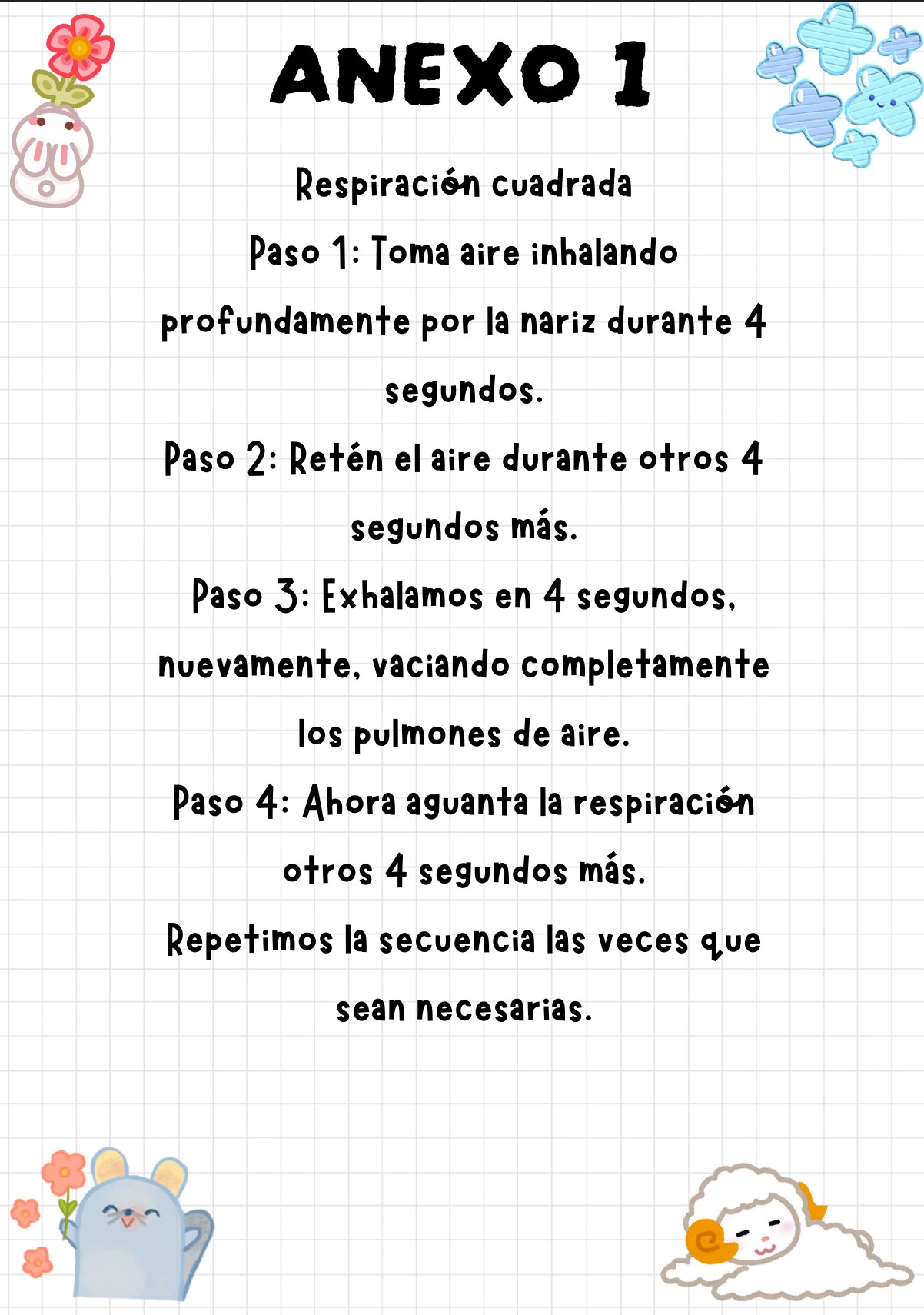 ANEXO 1

Respiración cuadrada

Paso 1: Toma aire inhalando profundamente por la nariz durante 4 segundos.

Paso 2: Retén el aire durante otros 4 segundos más.

Paso 3: Exhalamos en 4 segundos, nuevamente, vaciando completamente los pulmones de aire.

Paso 4: Ahora aguanta la respiración otros 4 segundos más.

Repetimos la secuencia las veces que sean necesarias.